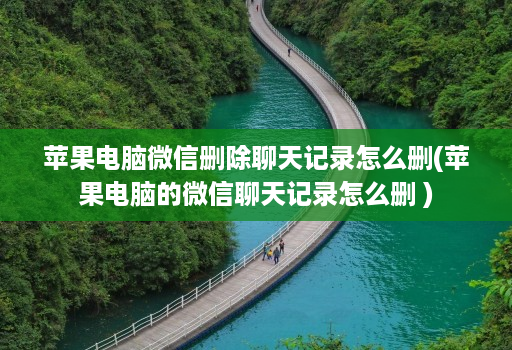 苹果电脑微信删除聊天记录怎么删(苹果电脑的微信聊天记录怎么删 )